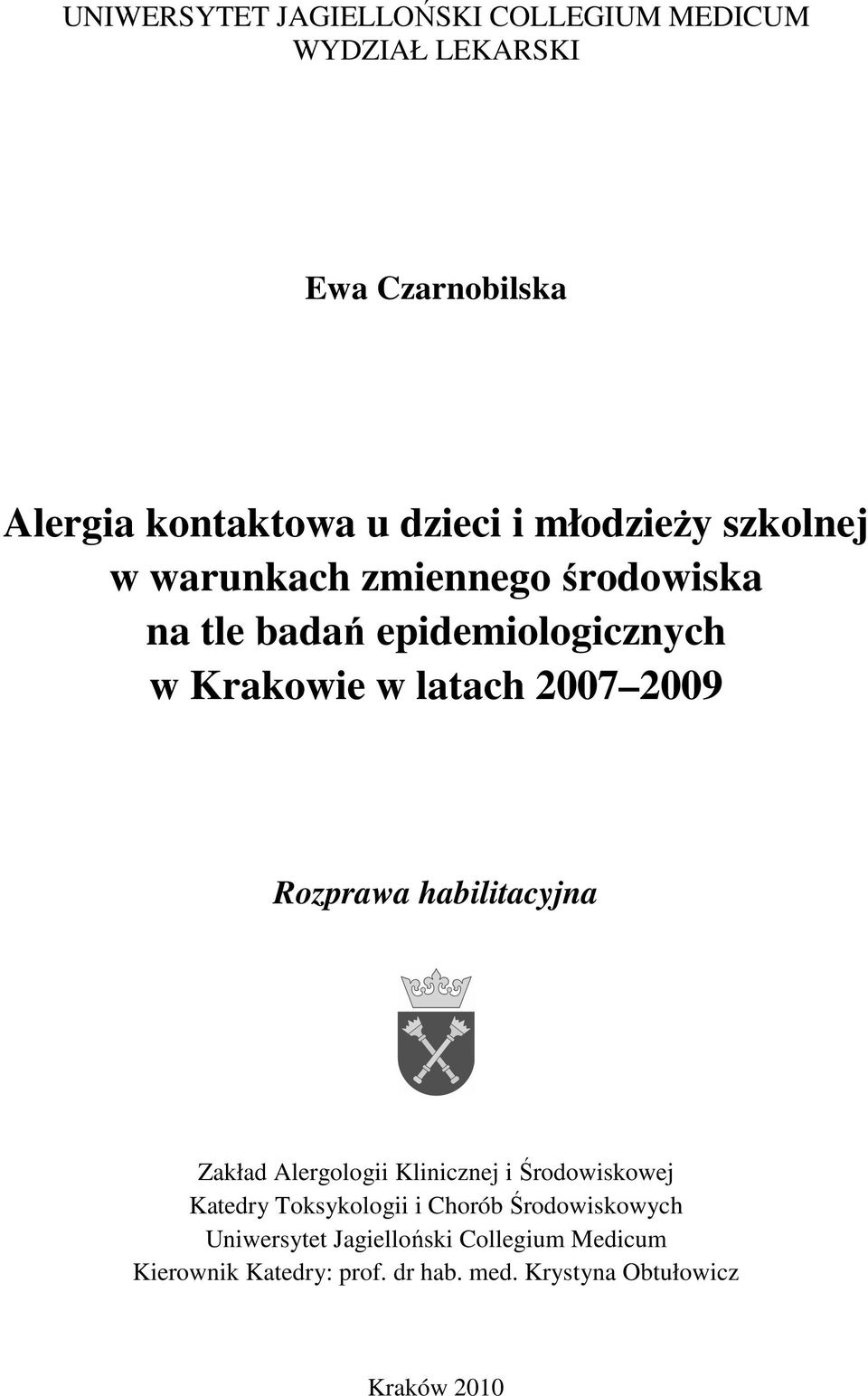 UNIWERSYTET JAGIELLOŃSKI COLLEGIUM MEDICUM
WYDZIAŁ LEKARSKI

Ewa Czarnobilska

Alergia kontaktowa u dzieci i młodzieży szkolnej w warunkach zmiennego środowiska na tle badań epidemiologicznych w Krakowie w latach 2007 2009

Rozprawa habilitacyjna

Zakład Alergologii Klinicznej i Środowiskowej
Katedry Toksykologii i Chorób Środowiskowych
Uniwersytet Jagielloński Collegium Medicum
Kierownik Katedry: prof. dr hab. med. Krystyna Obtułowicz

Kraków 2010